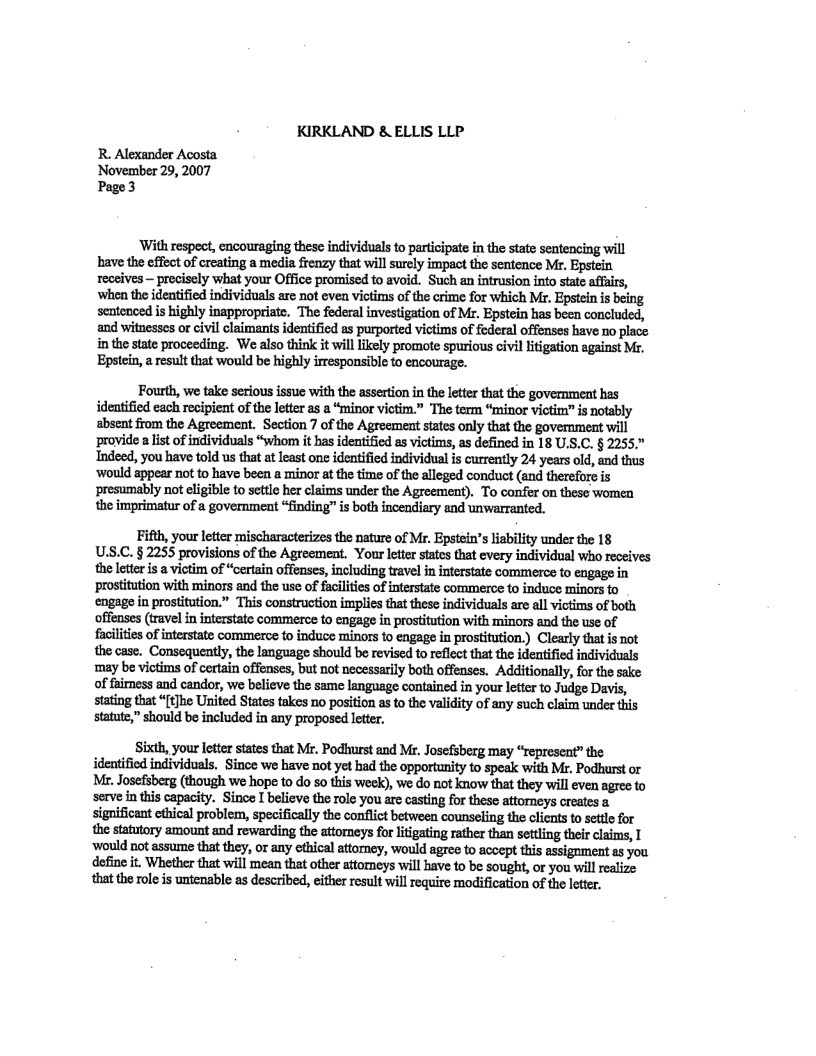 KIRKLAND & ELLIS LLP

R. Alexander Acosta
November 29, 2007
Page 3

With respect, encouraging these individuals to participate in the state sentencing will have the effect of creating a media frenzy that will surely impact the sentence Mr. Epstein receives – precisely what your Office promised to avoid. Such an intrusion into state affairs, when the identified individuals are not even victims of the crime for which Mr. Epstein is being sentenced is highly inappropriate. The federal investigation of Mr. Epstein has been concluded, and witnesses or civil claimants identified as purported victims of federal offenses have no place in the state proceeding. We also think it will likely promote spurious civil litigation against Mr. Epstein, a result that would be highly irresponsible to encourage.

Fourth, we take serious issue with the assertion in the letter that the government has identified each recipient of the letter as a "minor victim." The term "minor victim" is notably absent from the Agreement. Section 7 of the Agreement states only that the government will provide a list of individuals "whom it has identified as victims, as defined in 18 U.S.C. § 2255." Indeed, you have told us that at least one identified individual is currently 24 years old, and thus would appear not to have been a minor at the time of the alleged conduct (and therefore is presumably not eligible to settle her claims under the Agreement). To confer on these women the imprimatur of a government "finding" is both incendiary and unwarranted.

Fifth, your letter mischaracterizes the nature of Mr. Epstein's liability under the 18 U.S.C. § 2255 provisions of the Agreement. Your letter states that every individual who receives the letter is a victim of "certain offenses, including travel in interstate commerce to engage in prostitution with minors and the use of facilities of interstate commerce to induce minors to engage in prostitution." This construction implies that these individuals are all victims of both offenses (travel in interstate commerce to engage in prostitution with minors and the use of facilities of interstate commerce to induce minors to engage in prostitution.) Clearly that is not the case. Consequently, the language should be revised to reflect that the identified individuals may be victims of certain offenses, but not necessarily both offenses. Additionally, for the sake of fairness and candor, we believe the same language contained in your letter to Judge Davis, stating that "[t]he United States takes no position as to the validity of any such claim under this statute," should be included in any proposed letter.

Sixth, your letter states that Mr. Podhurst and Mr. Josefsberg may "represent" the identified individuals. Since we have not yet had the opportunity to speak with Mr. Podhurst or Mr. Josefsberg (though we hope to do so this week), we do not know that they will even agree to serve in this capacity. Since I believe the role you are casting for these attorneys creates a significant ethical problem, specifically the conflict between counseling the clients to settle for the statutory amount and rewarding the attorneys for litigating rather than settling their claims, I would not assume that they, or any ethical attorney, would agree to accept this assignment as you define it. Whether that will mean that other attorneys will have to be sought, or you will realize that the role is untenable as described, either result will require modification of the letter.